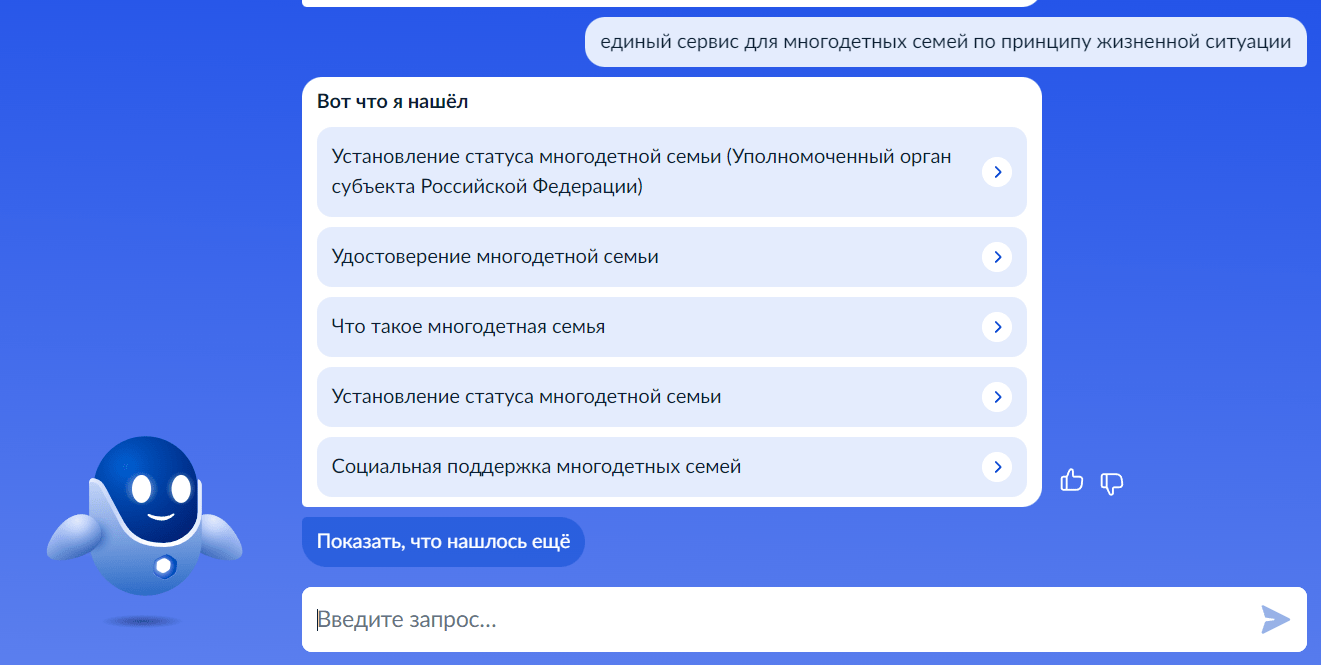 единый сервис для многодетных семей по принципу жизненной ситуации

Вот что я нашёл

Установление статуса многодетной семьи (Уполномоченный орган субъекта Российской Федерации)

Удостоверение многодетной семьи

Что такое многодетная семья

Установление статуса многодетной семьи

Социальная поддержка многодетных семей

Показать, что нашлось ещё

Введите запрос...